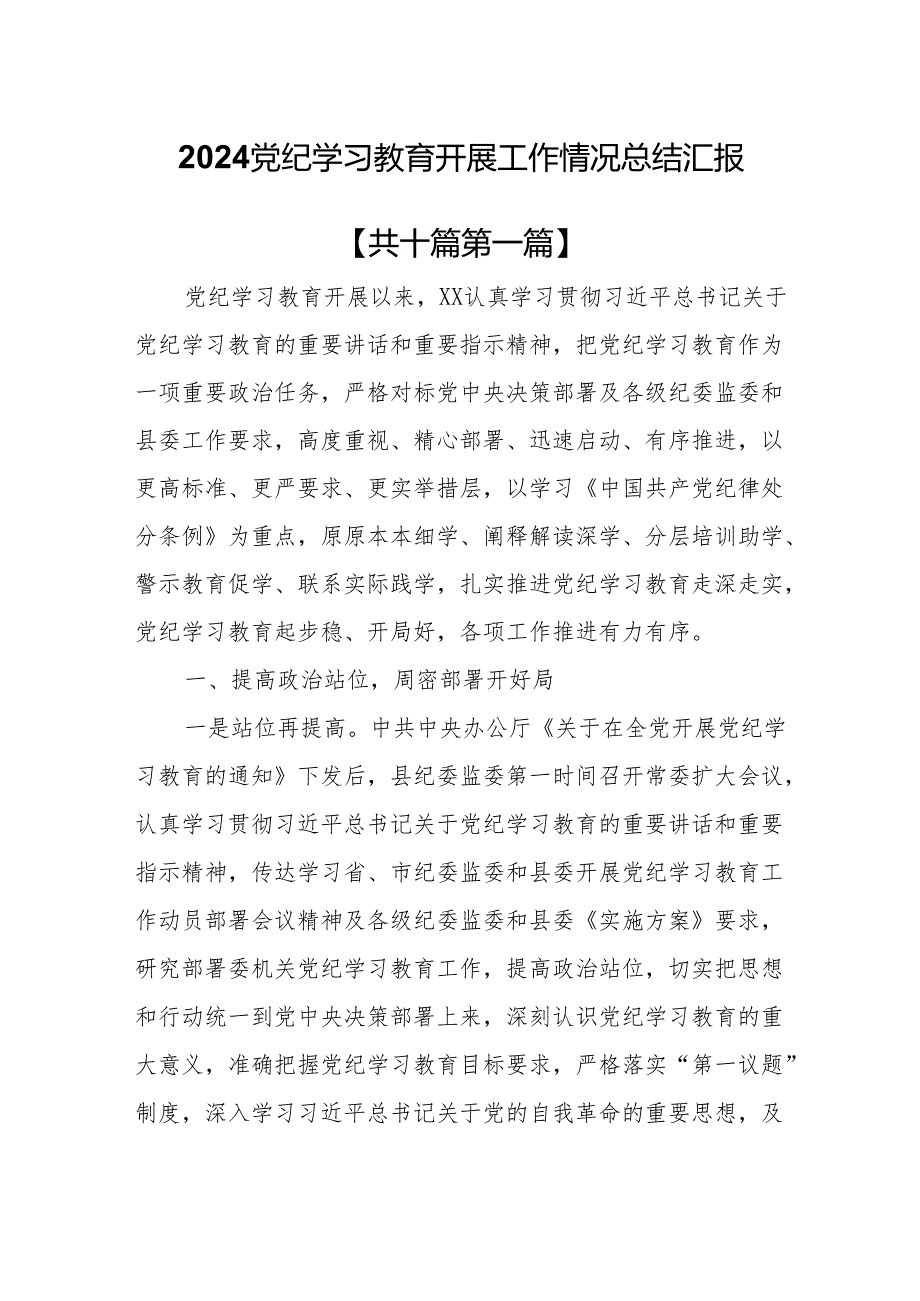 2024党纪学习教育开展工作情况总结汇报

【共十篇第一篇】

党纪学习教育开展以来，XX认真学习贯彻习近平总书记关于党纪学习教育的重要讲话和重要指示精神，把党纪学习教育作为一项重要政治任务，严格对标党中央决策部署及各级纪委监委和县委工作要求，高度重视、精心部署、迅速启动、有序推进，以更高标准、更严要求、更实举措层，以学习《中国共产党纪律处分条例》为重点，原原本本细学、阐释解读深学、分层培训助学、警示教育促学、联系实际践学，扎实推进党纪学习教育走深走实，党纪学习教育起步稳、开局好，各项工作推进有力有序。

一、提高政治站位，周密部署开好局

一是站位再提高。中共中央办公厅《关于在全党开展党纪学习教育的通知》下发后，县纪委监委第一时间召开常委扩大会议，认真学习贯彻习近平总书记关于党纪学习教育的重要讲话和重要指示精神，传达学习省、市纪委监委和县委开展党纪学习教育工作动员部署会议精神及各级纪委监委和县委《实施方案》要求，研究部署委机关党纪学习教育工作，提高政治站位，切实把思想和行动统一到党中央决策部署上来，深刻认识党纪学习教育的重大意义，准确把握党纪学习教育目标要求，严格落实“第一议题”制度，深入学习习近平总书记关于党的自我革命的重要思想，及